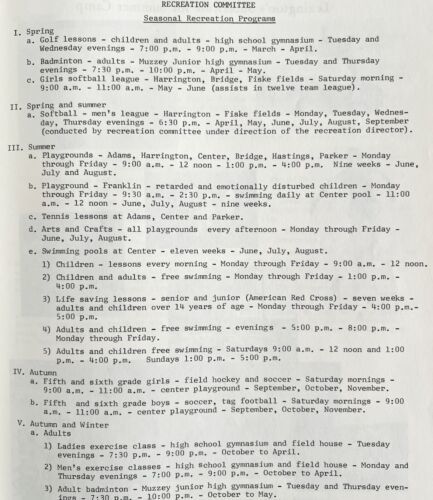 RECREATION COMMITTEE

Seasonal Recreation Programs

I. Spring
a. Golf lessons - children and adults - high school gymnasium - Tuesday and Wednesday evenings - 7:00 p.m. - 9:00 p.m. - March - April.
b. Badminton - adults - Muzzey Junior high gymnasium - Tuesday and Thursday evenings - 7:30 p.m. - 10:00 p.m. - April - May.
c. Girls softball league - Harrington, Bridge, Fiske fields - Saturday morning - 9:00 a.m. - 11:00 a.m. - May - June (assists in twelve team league).

II. Spring and summer
a. Softball - men's league - Harrington - Fiske fields - Monday, Tuesday, Wednesday, Thursday evenings - 6:30 p.m. - April, May, June, July, August, September (conducted by recreation committee under direction of the recreation director).

III. Summer
a. Playgrounds - Adams, Harrington, Center, Bridge, Hastings, Parker - Monday through Friday - 9:00 a.m. - 12 noon - 1:00 p.m. - 4:00 p.m. Nine weeks - June, July and August.
b. Playground - Franklin - retarded and emotionally disturbed children - Monday through Friday - 9:30 a.m. - 2:30 p.m. - swimming daily at Center pool - 11:00 a.m. - 12 noon - June, July, August - nine weeks.
c. Tennis lessons at Adams, Center and Parker.
d. Arts and Crafts - all playgrounds every afternoon - Monday through Friday - June, July, August.
e. Swimming pools at Center - eleven weeks - June, July, August.
1) Children - lessons every morning - Monday through Friday - 9:00 a.m. - 12 noon.
2) Children and adults - free swimming - Monday through Friday - 1:00 p.m. - 4:00 p.m.
3) Life saving lessons - senior and junior (American Red Cross) - seven weeks - adults and children over 14 years of age - Monday through Friday - 4:00 p.m.- 5:00 p.m.
4) Adults and children - free swimming - evenings - 5:00 p.m. - 8:00 p.m. - Monday through Friday.
5) Adults and children free swimming - Saturdays 9:00 a.m. - 12 noon and 1:00 p.m. - 4:00 p.m. Sundays 1:00 p.m. - 5:00 p.m.

IV. Autumn
a. Fifth and sixth grade girls - field hockey and soccer - Saturday mornings - 9:00 a.m. - 11:00 a.m. - center playground - September, October, November.
b. Fifth and sixth grade boys - soccer, tag football - Saturday mornings - 9:00 a.m. - 11:00 a.m. - center playground - September, October, November.

V. Autumn and Winter
a. Adults
1) Ladies exercise class - high school gymnasium and field house - Tuesday evenings - 7:30 p.m. - 9:00 p.m. - October to April.
2) Men's exercise classes - high school gymnasium and field house - Monday and Thursday evenings - 7:00 p.m. - 9:00 p.m. - October to April.
3) Adult badminton - Muzzey junior high gymnasium - Tuesday and Thursday evenings - 7:30 p.m. - 10:00 p.m. - October to May.